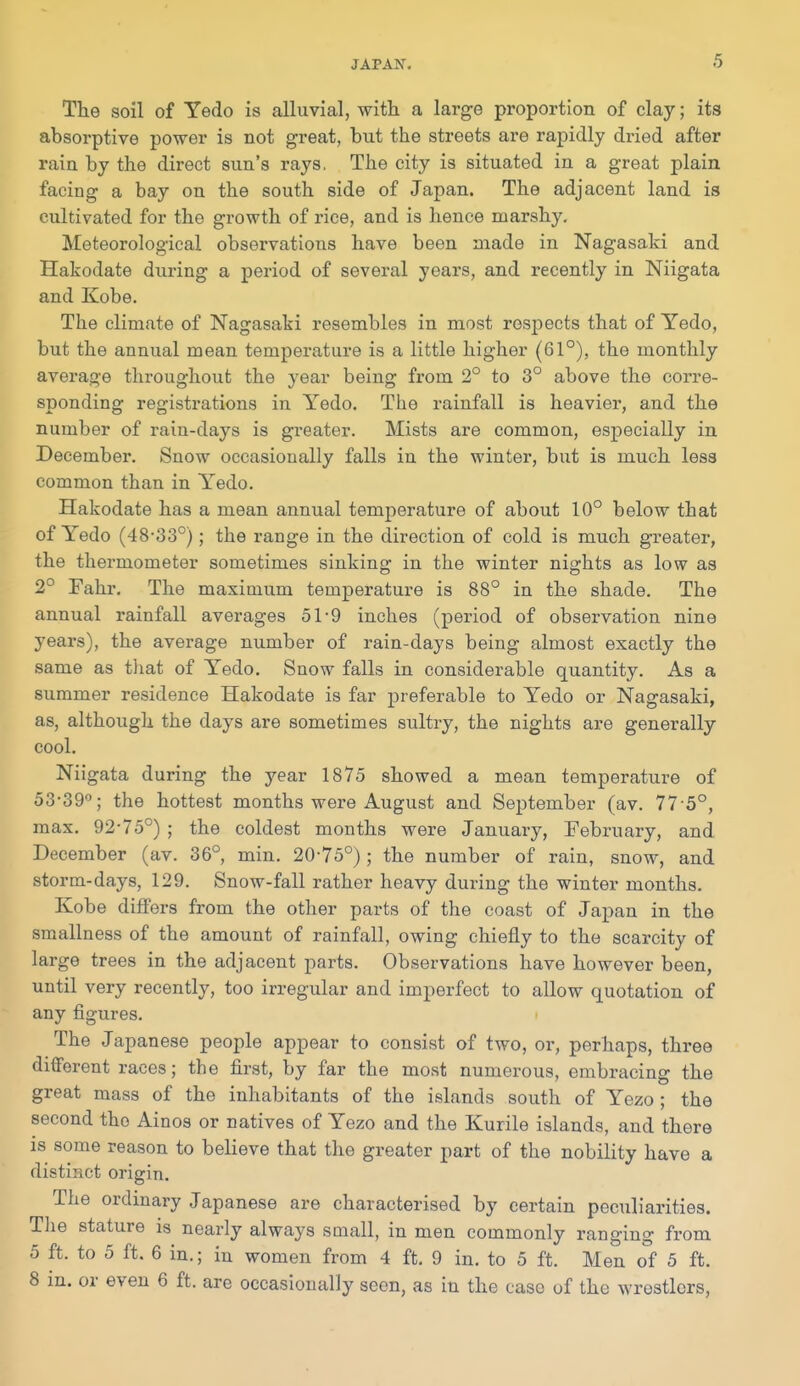 JAPAN. 5

The soil of Yedo is alluvial, with a large proportion of clay; its absorptive power is not great, but the streets are rapidly dried after rain by the direct sun's rays. The city is situated in a great plain facing a bay on the south side of Japan. The adjacent land is cultivated for the growth of rice, and is hence marshy.

Meteorological observations have been made in Nagasaki and Hakodate during a period of several years, and recently in Niigata and Kobe.

The climate of Nagasaki resembles in most respects that of Yedo, but the annual mean temperature is a little higher (61°), the monthly average throughout the year being from 2° to 3° above the corresponding registrations in Yedo. The rainfall is heavier, and the number of rain-days is greater. Mists are common, especially in December. Snow occasionally falls in the winter, but is much less common than in Yedo.

Hakodate has a mean annual temperature of about 10° below that of Yedo (48·33°); the range in the direction of cold is much greater, the thermometer sometimes sinking in the winter nights as low as 2° Fahr. The maximum temperature is 88° in the shade. The annual rainfall averages 51·9 inches (period of observation nine years), the average number of rain-days being almost exactly the same as that of Yedo. Snow falls in considerable quantity. As a summer residence Hakodate is far preferable to Yedo or Nagasaki, as, although the days are sometimes sultry, the nights are generally cool.

Niigata during the year 1875 showed a mean temperature of 53·39°; the hottest months were August and September (av. 77·5°, max. 92·75°); the coldest months were January, February, and December (av. 36°, min. 20·75°); the number of rain, snow, and storm-days, 129. Snow-fall rather heavy during the winter months.

Kobe differs from the other parts of the coast of Japan in the smallness of the amount of rainfall, owing chiefly to the scarcity of large trees in the adjacent parts. Observations have however been, until very recently, too irregular and imperfect to allow quotation of any figures.

The Japanese people appear to consist of two, or, perhaps, three different races; the first, by far the most numerous, embracing the great mass of the inhabitants of the islands south of Yezo; the second the Ainos or natives of Yezo and the Kurile islands, and there is some reason to believe that the greater part of the nobility have a distinct origin.

The ordinary Japanese are characterised by certain peculiarities. The stature is nearly always small, in men commonly ranging from 5 ft. to 5 ft. 6 in.; in women from 4 ft. 9 in. to 5 ft. Men of 5 ft. 8 in. or even 6 ft. are occasionally seen, as in the case of the wrestlers,